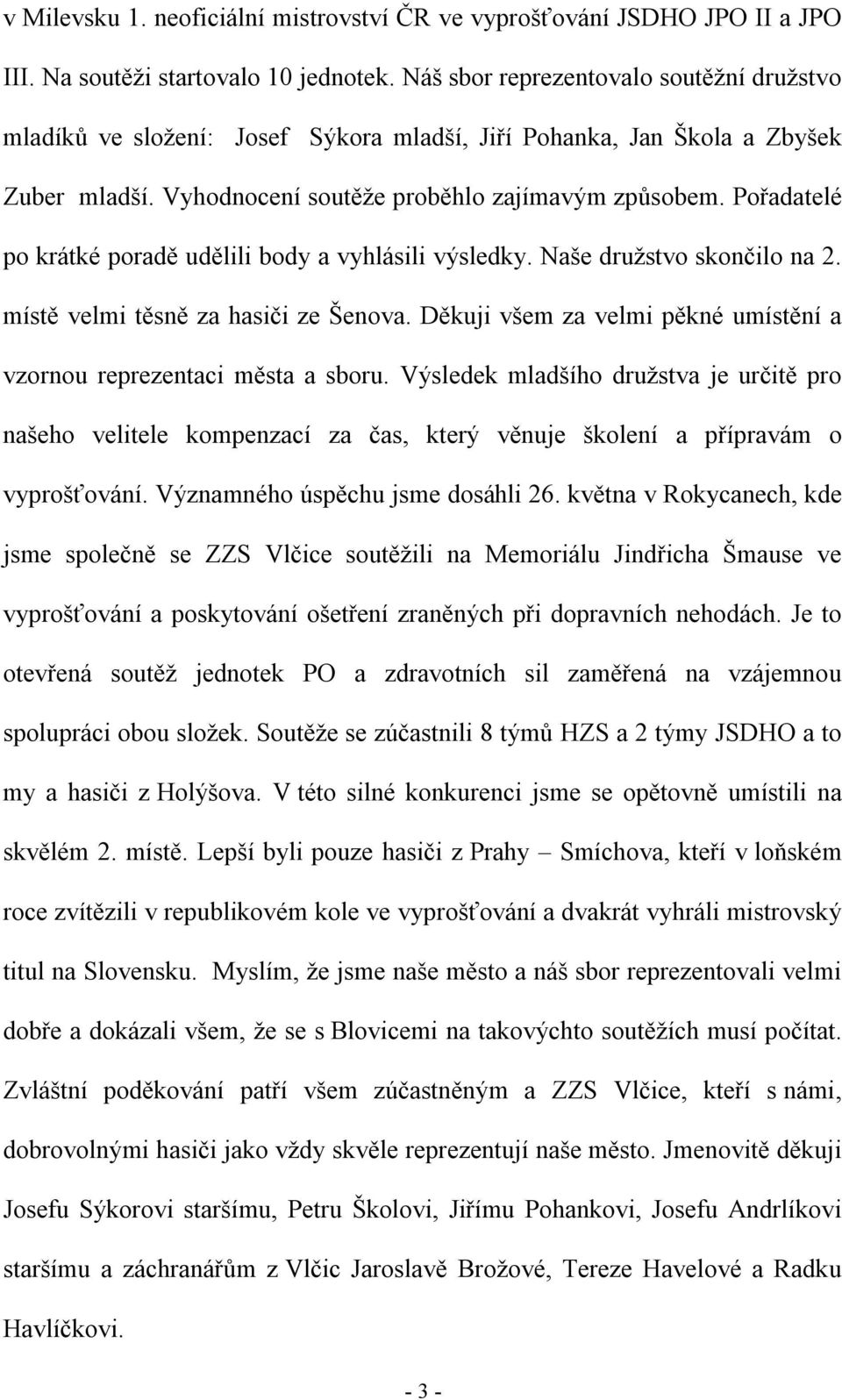 v Milevsku 1. neoficiální mistrovství ČR ve vyprošťování JSDHO JPO II a JPO III. Na soutěži startovalo 10 jednotek. Náš sbor reprezentovalo soutěžní družstvo mladíků ve složení: Josef Sýkora mladší, Jiří Pohanka, Jan Škola a Zbyšek Zuber mladší. Vyhodnocení soutěže proběhlo zajímavým způsobem. Pořadatelé po krátké poradě udělili body a vyhlásili výsledky. Naše družstvo skončilo na 2. místě velmi těsně za hasiči ze Šenova. Děkuji všem za velmi pěkné umístění a vzornou reprezentaci města a sboru. Výsledek mladšího družstva je určitě pro našeho velitele kompenzací za čas, který věnuje školení a přípravám o vyprošťování. Významného úspěchu jsme dosáhli 26. května v Rokycanech, kde jsme společně se ZZS Vlčice soutěžili na Memoriálu Jindřicha Šmause ve vyprošťování a poskytování ošetření zraněných při dopravních nehodách. Je to otevřená soutěž jednotek PO a zdravotních sil zaměřená na vzájemnou spolupráci obou složek. Soutěže se zúčastnili 8 týmů HZS a 2 týmy JSDHO a to my a hasiči z Holýšova. V této silné konkurenci jsme se opětovně umístili na skvělém 2. místě. Lepší byli pouze hasiči z Prahy – Smíchova, kteří v loňském roce zvítězili v republikovém kole ve vyprošťování a dvakrát vyhráli mistrovský titul na Slovensku. Myslím, že jsme naše město a náš sbor reprezentovali velmi dobře a dokázali všem, že se s Blovicemi na takovýchto soutěžích musí počítat. Zvláštní poděkování patří všem zúčastněným a ZZS Vlčice, kteří s námi, dobrovolnými hasiči jako vždy skvěle reprezentují naše město. Jmenovitě děkuji Josefu Sýkorovi staršímu, Petru Školovi, Jiřímu Pohankovi, Josefu Andrlíkovi staršímu a záchranářům z Vlčic Jaroslavě Brožové, Tereze Havelové a Radku Havlíčkovi.

- 3 -